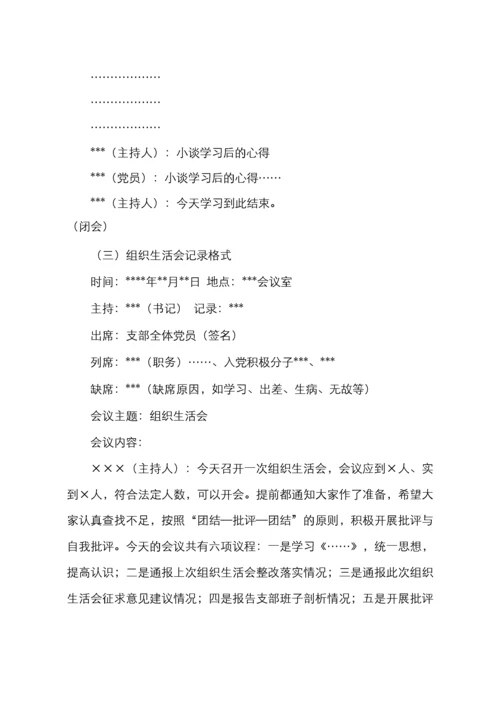 ………………

………………

………………

***（主持人）：小谈学习后的心得

***（党员）：小谈学习后的心得……

***（主持人）：今天学习到此结束。

（闭会）

（三）组织生活会记录格式

时间：****年**月**日 地点：***会议室

主持：***（书记） 记录：***

出席：支部全体党员（签名）

列席：***（职务）……、入党积极分子***、***

缺席：***（缺席原因，如学习、出差、生病、无故等）

会议主题：组织生活会

会议内容：

×××（主持人）：今天召开一次组织生活会，会议应到×人、实到×人，符合法定人数，可以开会。提前都通知大家作了准备，希望大家认真查找不足，按照“团结—批评—团结”的原则，积极开展批评与自我批评。今天的会议共有六项议程：一是学习《……》，统一思想，提高认识；二是通报上次组织生活会整改落实情况；三是通报此次组织生活会征求意见建议情况；四是报告支部班子剖析情况；五是开展批评